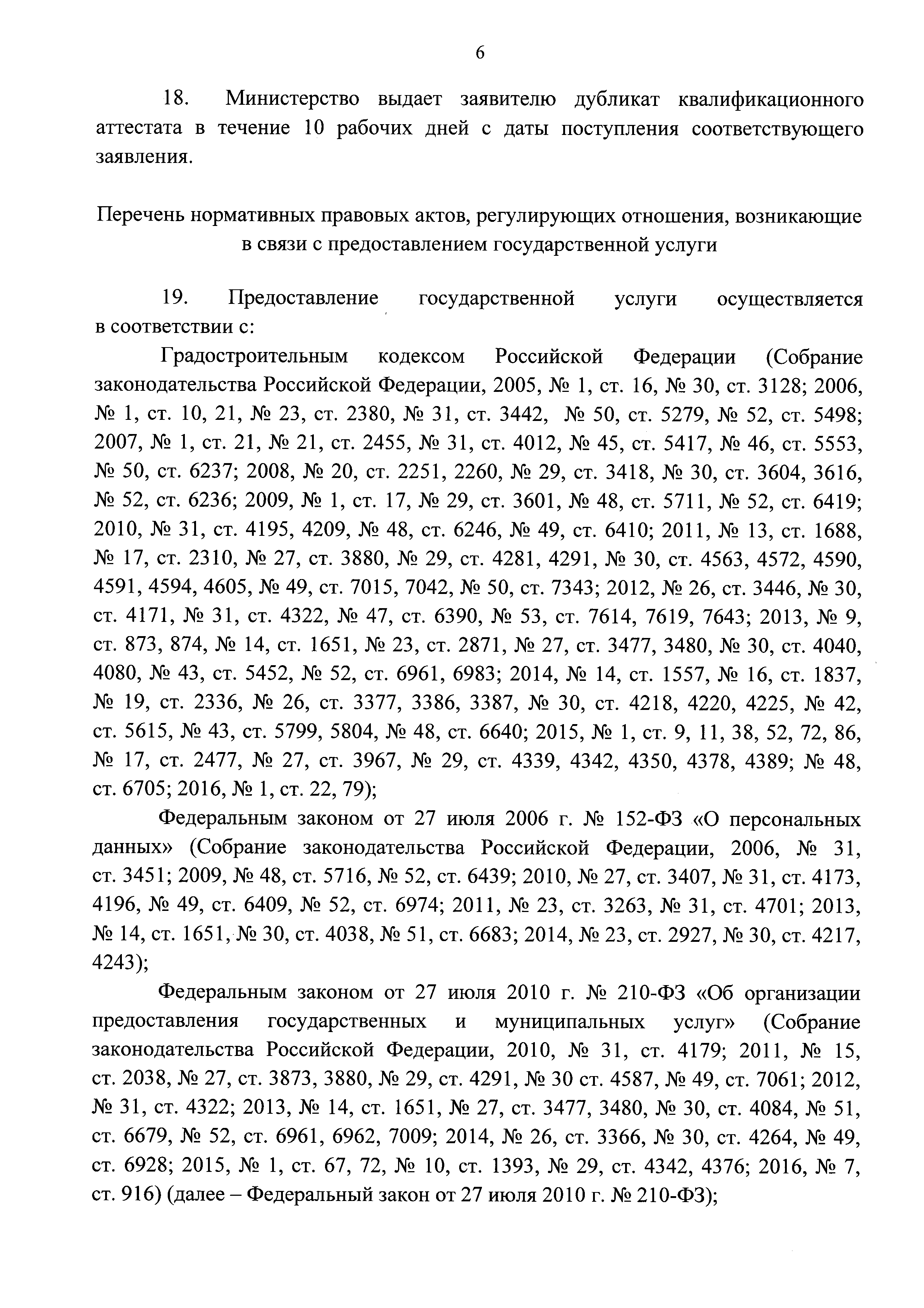 6

18. Министерство выдает заявителю дубликат квалификационного аттестата в течение 10 рабочих дней с даты поступления соответствующего заявления.

Перечень нормативных правовых актов, регулирующих отношения, возникающие в связи с предоставлением государственной услуги

19. Предоставление государственной услуги осуществляется в соответствии с:

Градостроительным кодексом Российской Федерации (Собрание законодательства Российской Федерации, 2005, № 1, ст. 16, № 30, ст. 3128; 2006, № 1, ст. 10, 21, № 23, ст. 2380, № 31, ст. 3442, № 50, ст. 5279, № 52, ст. 5498; 2007, № 1, ст. 21, № 21, ст. 2455, № 31, ст. 4012, № 45, ст. 5417, № 46, ст. 5553, № 50, ст. 6237; 2008, № 20, ст. 2251, 2260, № 29, ст. 3418, № 30, ст. 3604, 3616, № 52, ст. 6236; 2009, № 1, ст. 17, № 29, ст. 3601, № 48, ст. 5711, № 52, ст. 6419; 2010, № 31, ст. 4195, 4209, № 48, ст. 6246, № 49, ст. 6410; 2011, № 13, ст. 1688, № 17, ст. 2310, № 27, ст. 3880, № 29, ст. 4281, 4291, № 30, ст. 4563, 4572, 4590, 4591, 4594, 4605, № 49, ст. 7015, 7042, № 50, ст. 7343; 2012, № 26, ст. 3446, № 30, ст. 4171, № 31, ст. 4322, № 47, ст. 6390, № 53, ст. 7614, 7619, 7643; 2013, № 9, ст. 873, 874, № 14, ст. 1651, № 23, ст. 2871, № 27, ст. 3477, 3480, № 30, ст. 4040, 4080, № 43, ст. 5452, № 52, ст. 6961, 6983; 2014, № 14, ст. 1557, № 16, ст. 1837, № 19, ст. 2336, № 26, ст. 3377, 3386, 3387, № 30, ст. 4218, 4220, 4225, № 42, ст. 5615, № 43, ст. 5799, 5804, № 48, ст. 6640; 2015, № 1, ст. 9, 11, 38, 52, 72, 86, № 17, ст. 2477, № 27, ст. 3967, № 29, ст. 4339, 4342, 4350, 4378, 4389; № 48, ст. 6705; 2016, № 1, ст. 22, 79);

Федеральным законом от 27 июля 2006 г. № 152-ФЗ «О персональных данных» (Собрание законодательства Российской Федерации, 2006, № 31, ст. 3451; 2009, № 48, ст. 5716, № 52, ст. 6439; 2010, № 27, ст. 3407, № 31, ст. 4173, 4196, № 49, ст. 6409, № 52, ст. 6974; 2011, № 23, ст. 3263, № 31, ст. 4701; 2013, № 14, ст. 1651, № 30, ст. 4038, № 51, ст. 6683; 2014, № 23, ст. 2927, № 30, ст. 4217, 4243);

Федеральным законом от 27 июля 2010 г. № 210-ФЗ «Об организации предоставления государственных и муниципальных услуг» (Собрание законодательства Российской Федерации, 2010, № 31, ст. 4179; 2011, № 15, ст. 2038, № 27, ст. 3873, 3880, № 29, ст. 4291, № 30 ст. 4587, № 49, ст. 7061; 2012, № 31, ст. 4322; 2013, № 14, ст. 1651, № 27, ст. 3477, 3480, № 30, ст. 4084, № 51, ст. 6679, № 52, ст. 6961, 6962, 7009; 2014, № 26, ст. 3366, № 30, ст. 4264, № 49, ст. 6928; 2015, № 1, ст. 67, 72, № 10, ст. 1393, № 29, ст. 4342, 4376; 2016, № 7, ст. 916) (далее – Федеральный закон от 27 июля 2010 г. № 210-ФЗ);